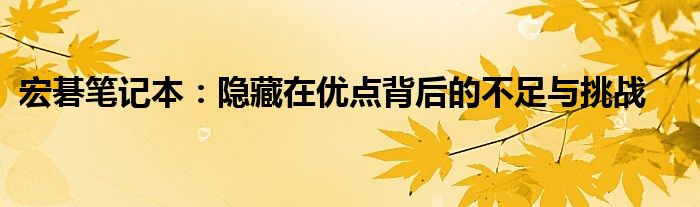 宏碁笔记本：隐藏在优点背后的不足与挑战